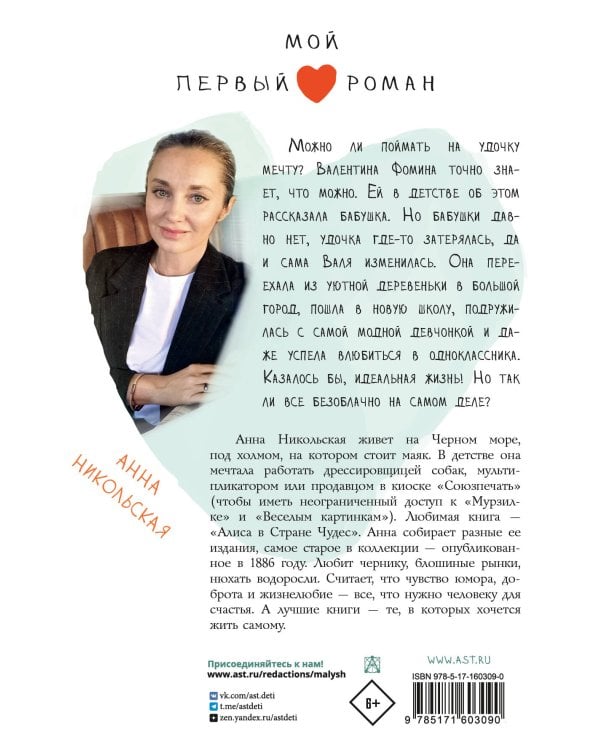 МОЙ
ПЕРВЫЙ РОМАН

Можно ли поймать на удочку мечту? Валентина Фомина точно знает, что можно. Ей в детстве об этом рассказала бабушка. Но бабушки давно нет, удочка где-то затерялась, да и сама Валя изменилась. Она переехала из уютной деревеньки в большой город, пошла в новую школу, подружилась с самой модной девчонкой и даже успела влюбиться в одноклассника. Казалось бы, идеальная жизнь! Но так ли все безоблачно на самом деле?

АННА НИКОЛЬСКАЯ

Анна Никольская живет на Черном море, под холмом, на котором стоит маяк. В детстве она мечтала работать дрессировщицей собак, мультипликатором или продавцом в киоске «Союзпечать» (чтобы иметь неограниченный доступ к «Мурзилке» и «Веселым картинкам»). Любимая книга — «Алиса в Стране Чудес». Анна собирает разные ее издания, самое старое в коллекции — опубликованное в 1886 году. Любит чернику, блошиные рынки, нюхать водоросли. Считает, что чувство юмора, доброта и жизнелюбие — все, что нужно человеку для счастья. А лучшие книги — те, в которых хочется жить самому.

Присоединяйтесь к нам!
www.ast.ru/redactions/malysh
vk.com/ast.deti
t.me/astdeti
zen.yandex.ru/astdeti

6+

WWW.AST.RU
ISBN 978-5-17-160309-0
9 785171 603090